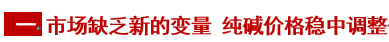 一 市场缺乏新的变量 纯碱价格稳中调整